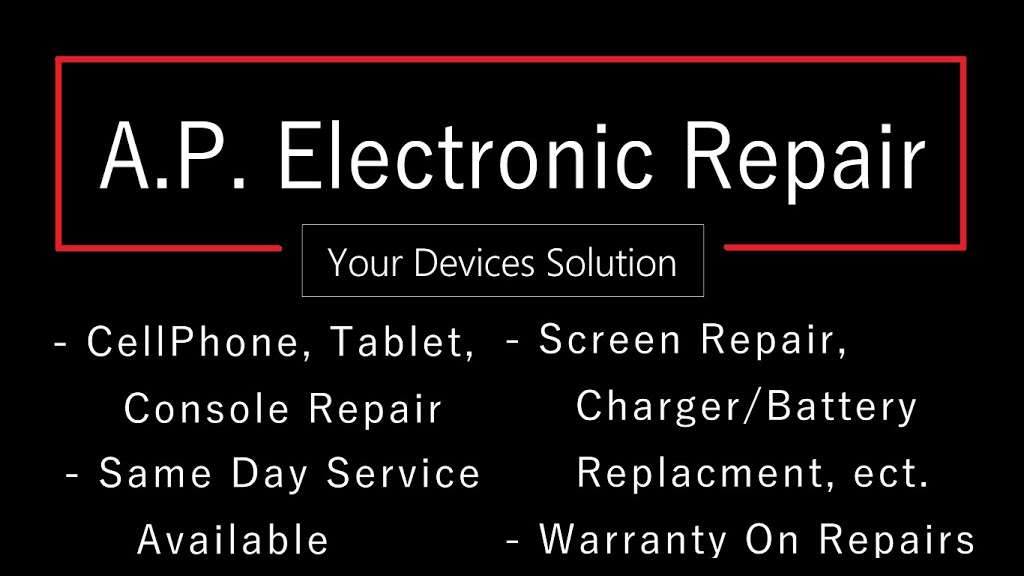 A.P. Electronic Repair

Your Devices Solution

- CellPhone, Tablet, Console Repair

- Same Day Service Available

- Screen Repair, Charger/Battery Replacment, ect.

- Warranty On Repairs